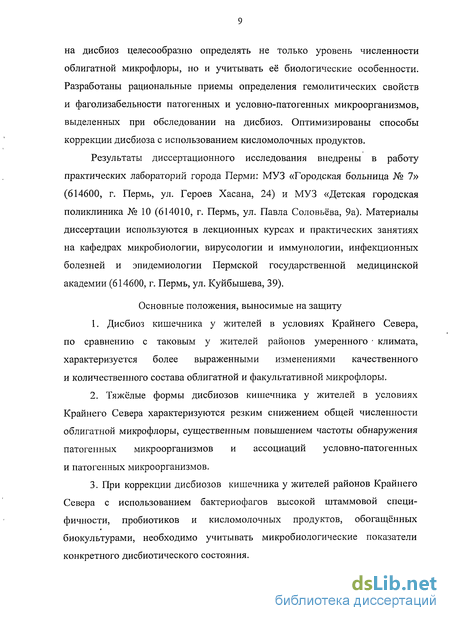 9

на дисбиоз целесообразно определять не только уровень численности облигатной микрофлоры, но и учитывать её биологические особенности. Разработаны рациональные приемы определения гемолитических свойств и фаголизабельности патогенных и условно-патогенных микроорганизмов, выделенных при обследовании на дисбиоз. Оптимизированы способы коррекции дисбиоза с использованием кисломолочных продуктов.

Результаты диссертационного исследования внедрены в работу практических лабораторий города Перми: МУЗ «Городская больница № 7» (614600, г. Пермь, ул. Героев Хасана, 24) и МУЗ «Детская городская поликлиника № 10 (614010, г. Пермь, ул. Павла Соловьёва, 9а). Материалы диссертации используются в лекционных курсах и практических занятиях на кафедрах микробиологии, вирусологии и иммунологии, инфекционных болезней и эпидемиологии Пермской государственной медицинской академии (614600, г. Пермь, ул. Куйбышева, 39).

Основные положения, выносимые на защиту

1. Дисбиоз кишечника у жителей в условиях Крайнего Севера, по сравнению с таковым у жителей районов умеренного климата, характеризуется более выраженными изменениями качественного и количественного состава облигатной и факультативной микрофлоры.

2. Тяжёлые формы дисбиозов кишечника у жителей в условиях Крайнего Севера характеризуются резким снижением общей численности облигатной микрофлоры, существенным повышением частоты обнаружения патогенных микроорганизмов и ассоциаций условно-патогенных и патогенных микроорганизмов.

3. При коррекции дисбиозов кишечника у жителей районов Крайнего Севера с использованием бактериофагов высокой штаммовой специфичности, пробиотиков и кисломолочных продуктов, обогащённых биокультурами, необходимо учитывать микробиологические показатели конкретного дисбиотического состояния.

dsLib.net
библиотека диссертаций